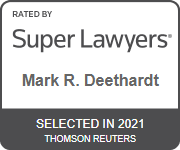 RATED BY

Super Lawyers®

Mark R. Deethardt

SELECTED IN 2021

THOMSON REUTERS